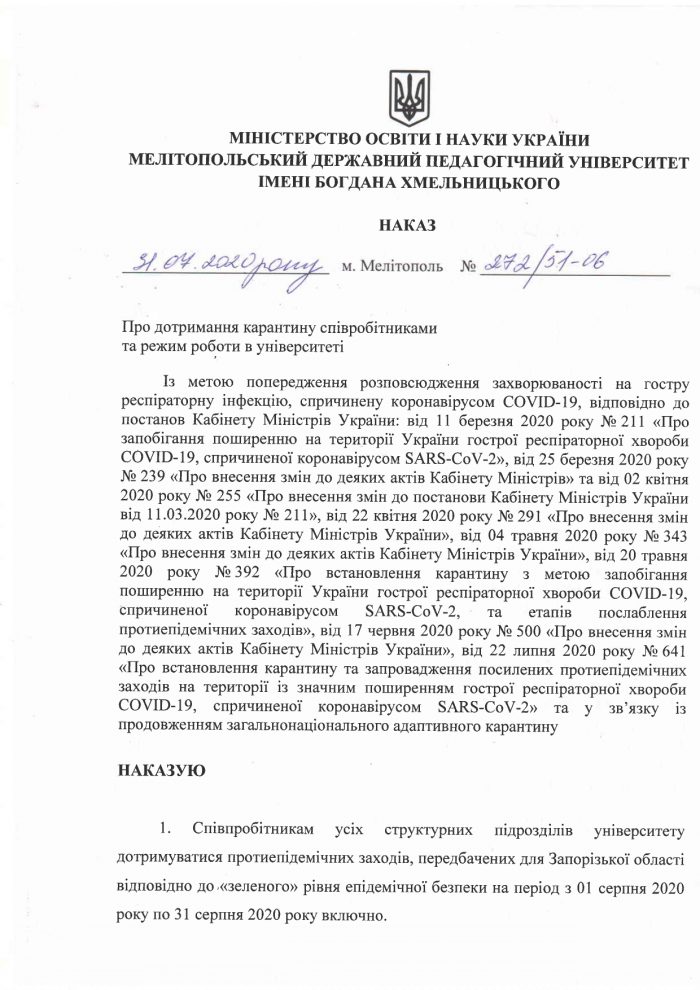 МІНІСТЕРСТВО ОСВІТИ І НАУКИ УКРАЇНИ
МЕЛІТОПОЛЬСЬКИЙ ДЕРЖАВНИЙ ПЕДАГОГІЧНИЙ УНІВЕРСИТЕТ
ІМЕНІ БОГДАНА ХМЕЛЬНИЦЬКОГО

НАКАЗ

31.07.2020 року м. Мелітополь № 272/51-06

Про дотримання карантину співробітниками та режим роботи в університеті

Із метою попередження розповсюдження захворюваності на гостру респіраторну інфекцію, спричинену коронавірусом COVID-19, відповідно до постанов Кабінету Міністрів України: від 11 березня 2020 року № 211 «Про запобігання поширенню на території України гострої респіраторної хвороби COVID-19, спричиненої коронавірусом SARS-CoV-2», від 25 березня 2020 року № 239 «Про внесення змін до деяких актів Кабінету Міністрів» та від 02 квітня 2020 року № 255 «Про внесення змін до постанови Кабінету Міністрів України від 11.03.2020 року № 211», від 22 квітня 2020 року № 291 «Про внесення змін до деяких актів Кабінету Міністрів України», від 04 травня 2020 року № 343 «Про внесення змін до деяких актів Кабінету Міністрів України», від 20 травня 2020 року № 392 «Про встановлення карантину з метою запобігання поширенню на території України гострої респіраторної хвороби COVID-19, спричиненої коронавірусом SARS-CoV-2, та етапів послаблення протиепідемічних заходів», від 17 червня 2020 року № 500 «Про внесення змін до деяких актів Кабінету Міністрів України», від 22 липня 2020 року № 641 «Про встановлення карантину та запровадження посилених протиепідемічних заходів на території із значним поширенням гострої респіраторної хвороби COVID-19, спричиненої коронавірусом SARS-CoV-2» та у зв'язку із продовженням загальнонаціонального адаптивного карантину

НАКАЗУЮ

1. Співпробітникам усіх структурних підрозділів університету дотримуватися протиепідемічних заходів, передбачених для Запорізької області відповідно до «зеленого» рівня епідемічної безпеки на період з 01 серпня 2020 року по 31 серпня 2020 року включно.